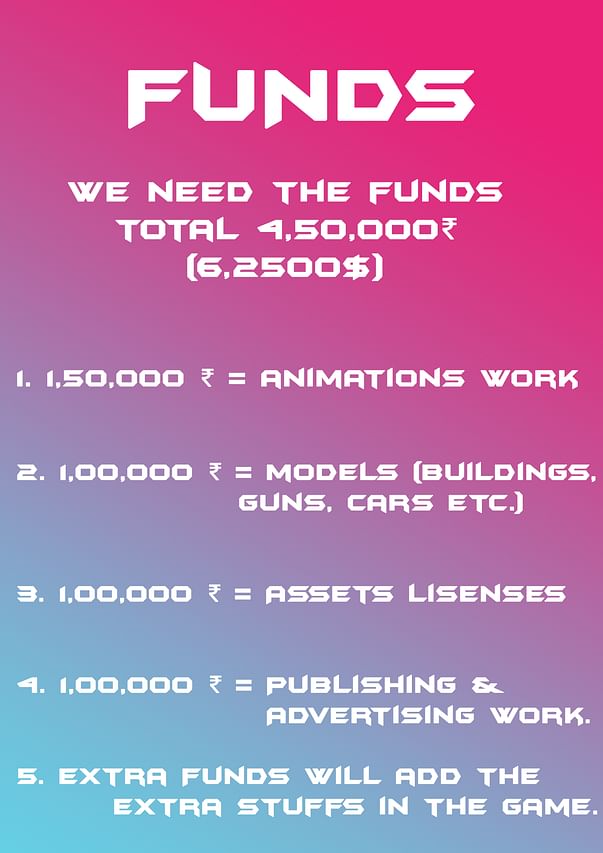 FUNDS

WE NEED THE FUNDS TOTAL 4,50,000₹ (6,2500$)

1. 1,50,000 ₹ = ANIMATIONS WORK

2. 1,00,000 ₹ = MODELS (BUILDINGS, GUNS, CARS ETC.)

3. 1,00,000 ₹ = ASSETS LISENSES

4. 1,00,000 ₹ = PUBLISHING & ADVERTISING WORK.

5. EXTRA FUNDS WILL ADD THE EXTRA STUFFS IN THE GAME.